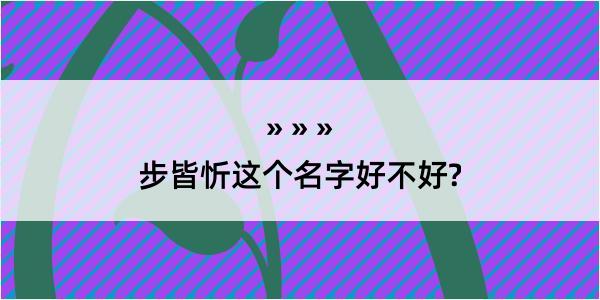 » » »

步皆忻这个名字好不好?